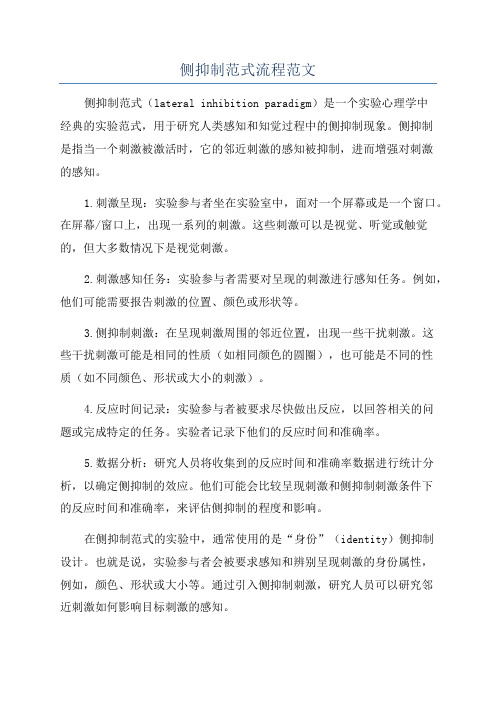 侧抑制范式流程范文

侧抑制范式（lateral inhibition paradigm）是一个实验心理学中经典的实验范式，用于研究人类感知和知觉过程中的侧抑制现象。侧抑制是指当一个刺激被激活时，它的邻近刺激的感知被抑制，进而增强对刺激的感知。

1.刺激呈现：实验参与者坐在实验室中，面对一个屏幕或是一个窗口。在屏幕/窗口上，出现一系列的刺激。这些刺激可以是视觉、听觉或触觉的，但大多数情况下是视觉刺激。

2.刺激感知任务：实验参与者需要对呈现的刺激进行感知任务。例如，他们可能需要报告刺激的位置、颜色或形状等。

3.侧抑制刺激：在呈现刺激周围的邻近位置，出现一些干扰刺激。这些干扰刺激可能是相同的性质（如相同颜色的圆圈），也可能是不同的性质（如不同颜色、形状或大小的刺激）。

4.反应时间记录：实验参与者被要求尽快做出反应，以回答相关的问题或完成特定的任务。实验者记录下他们的反应时间和准确率。

5.数据分析：研究人员将收集到的反应时间和准确率数据进行统计分析，以确定侧抑制的效应。他们可能会比较呈现刺激和侧抑制刺激条件下的反应时间和准确率，来评估侧抑制的程度和影响。

在侧抑制范式的实验中，通常使用的是“身份”（identity）侧抑制设计。也就是说，实验参与者会被要求感知和辨别呈现刺激的身份属性，例如，颜色、形状或大小等。通过引入侧抑制刺激，研究人员可以研究邻近刺激如何影响目标刺激的感知。